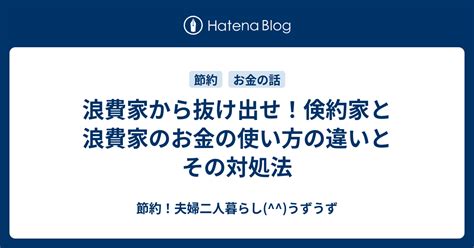 Hatena Blog

節約 お金の話

浪費家から抜け出せ！倹約家と浪費家のお金の使い方の違いとその対処法

節約！夫婦二人暮らし(^^)うずうず